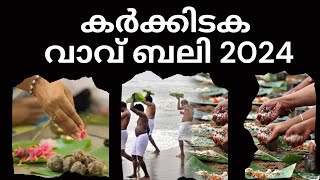 കർക്കിടക
വാവ് ബലി 2024